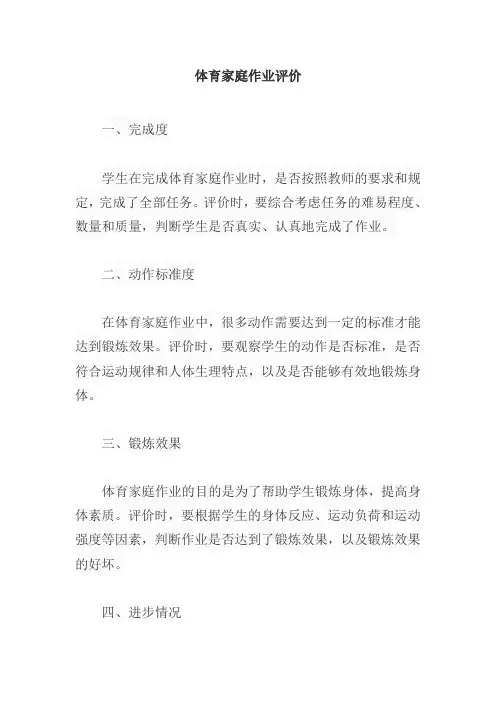 体育家庭作业评价

一、完成度

学生在完成体育家庭作业时，是否按照教师的要求和规定，完成了全部任务。评价时，要综合考虑任务的难易程度、数量和质量，判断学生是否真实、认真地完成了作业。

二、动作标准度

在体育家庭作业中，很多动作需要达到一定的标准才能达到锻炼效果。评价时，要观察学生的动作是否标准，是否符合运动规律和人体生理特点，以及是否能够有效地锻炼身体。

三、锻炼效果

体育家庭作业的目的是为了帮助学生锻炼身体，提高身体素质。评价时，要根据学生的身体反应、运动负荷和运动强度等因素，判断作业是否达到了锻炼效果，以及锻炼效果的好坏。

四、进步情况